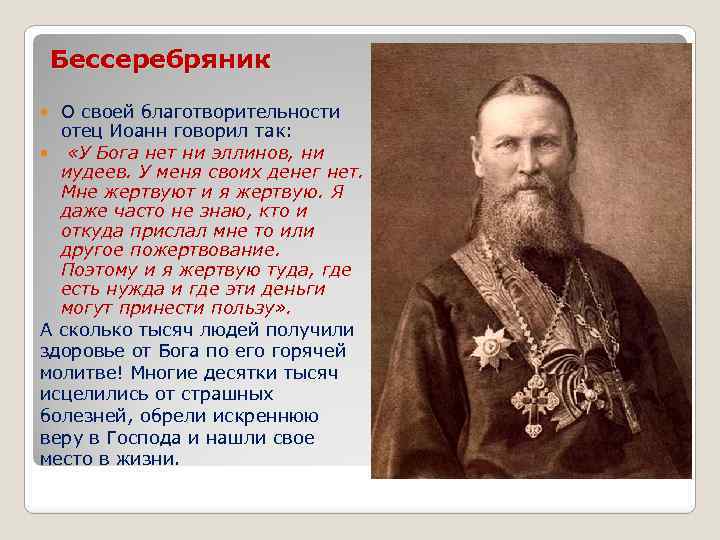 Бессеребряник

О своей благотворительности отец Иоанн говорил так:

«У Бога нет ни эллинов, ни иудеев. У меня своих денег нет. Мне жертвуют и я жертвую. Я даже часто не знаю, кто и откуда прислал мне то или другое пожертвование. Поэтому и я жертвую туда, где есть нужда и где эти деньги могут принести пользу».

А сколько тысяч людей получили здоровье от Бога по его горячей молитве! Многие десятки тысяч исцелились от страшных болезней, обрели искреннюю веру в Господа и нашли свое место в жизни.